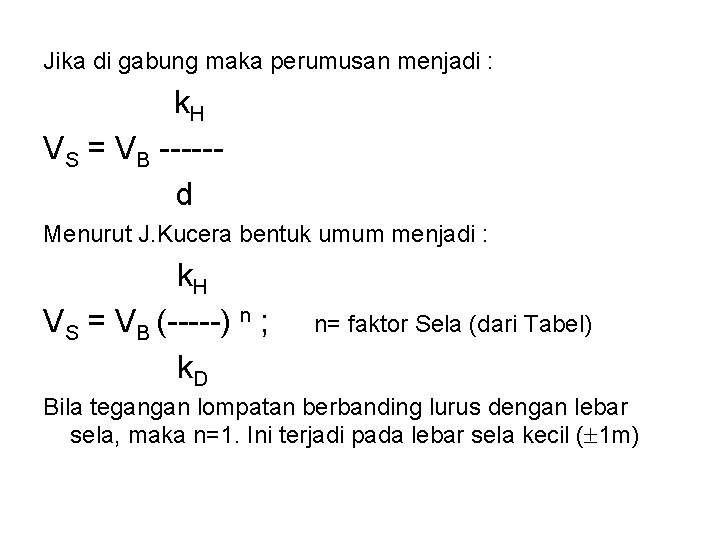 Jika di gabung maka perumusan menjadi :

$V_S = V_B \frac{k_H}{d}$

Menurut J.Kucera bentuk umum menjadi :

$V_S = V_B \left(\frac{k_H}{k_D}\right)^n$ ; n= faktor Sela (dari Tabel)

Bila tegangan lompatan berbanding lurus dengan lebar sela, maka n=1. Ini terjadi pada lebar sela kecil ($\pm$1m)